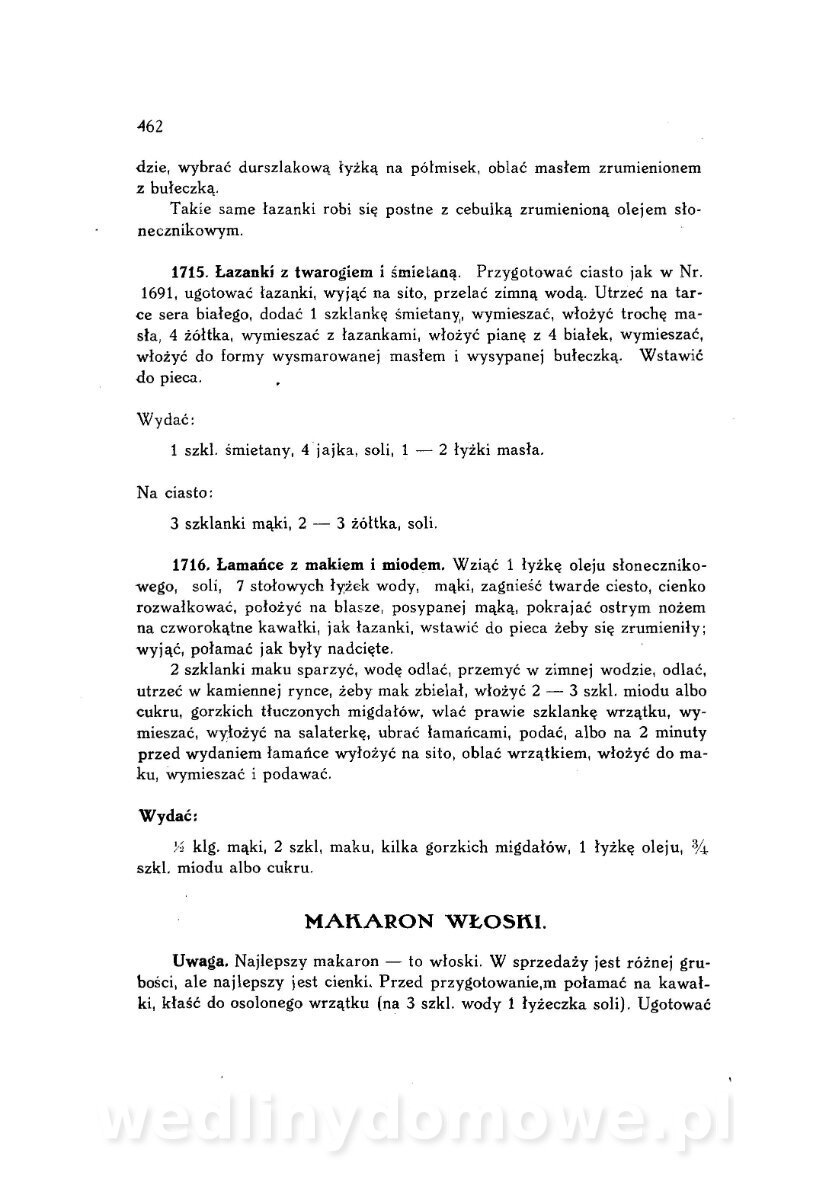 462

dzie, wybrać durszlakową łyżką na półmisek, oblać masłem zrumienionem z bułeczką.

Takie same łazanki robi się postne z cebulką zrumienioną olejem słonecznikowym.

1715. Łazanki z twarogiem i śmietaną. Przygotować ciasto jak w Nr. 1691, ugotować łazanki, wyjąć na sito, przelać zimną wodą. Utrzeć na tarce sera białego, dodać 1 szklankę śmietany, wymieszać, włożyć trochę masła, 4 żółtka, wymieszać z łazankami, włożyć pianę z 4 białek, wymieszać, włożyć do formy wysmarowanej masłem i wysypanej bułeczką. Wstawić do pieca.

Wydać:

1 szkl. śmietany, 4 jajka, soli, 1 — 2 łyżki masła.

Na ciasto:

3 szklanki mąki, 2 — 3 żółtka, soli.

1716. Łamańce z makiem i miodem. Wziąć 1 łyżkę oleju słonecznikowego, soli, 7 stołowych łyżek wody, mąki, zagnieść twarde ciesto, cienko rozwałkować, położyć na blasze, posypanej mąką, pokrajać ostrym nożem na czworokątne kawałki, jak łazanki, wstawić do pieca żeby się zrumieniły; wyjąć, połamać jak były nadcięte.

2 szklanki maku sparzyć, wodę odlać, przemyć w zimnej wodzie, odlać, utrzeć w kamiennej rynce, żeby mak zbielał, włożyć 2 — 3 szkl. miodu albo cukru, gorzkich tłuczonych migdałów, wlać prawie szklankę wrzątku, wymieszać, wyłożyć na salaterkę, ubrać łamańcami, podać, albo na 2 minuty przed wydaniem łamańce wyłożyć na sito, oblać wrzątkiem, włożyć do maku, wymieszać i podawać.

Wydać:

½ klg. mąki, 2 szkl. maku, kilka gorzkich migdałów, 1 łyżkę oleju, ¾ szkl. miodu albo cukru.

MAKARON WŁOSKI.

Uwaga. Najlepszy makaron — to włoski. W sprzedaży jest różnej grubości, ale najlepszy jest cienki. Przed przygotowanie,m połamać na kawałki, kłaść do osolonego wrzątku (na 3 szkl. wody 1 łyżeczka soli). Ugotować

wedlinydomowe.pl